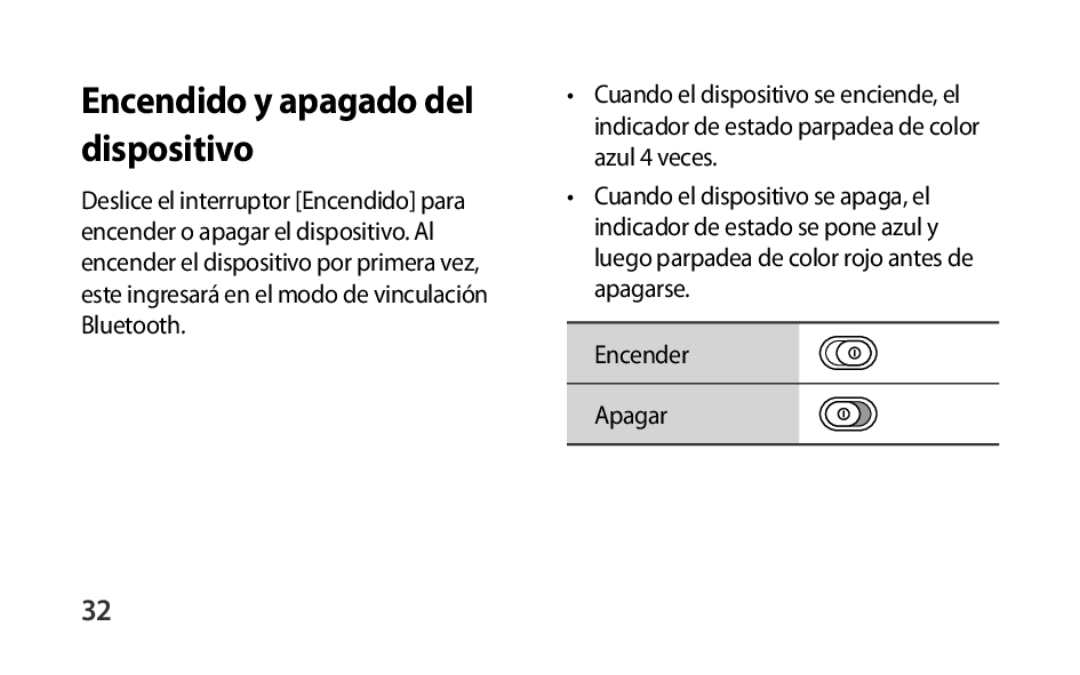 Encendido y apagado del dispositivo

Deslice el interruptor [Encendido] para encender o apagar el dispositivo. Al encender el dispositivo por primera vez, este ingresará en el modo de vinculación Bluetooth.

• Cuando el dispositivo se enciende, el indicador de estado parpadea de color azul 4 veces.

• Cuando el dispositivo se apaga, el indicador de estado se pone azul y luego parpadea de color rojo antes de apagarse.

| Encender | |
|---|---|
| Apagar | |

32